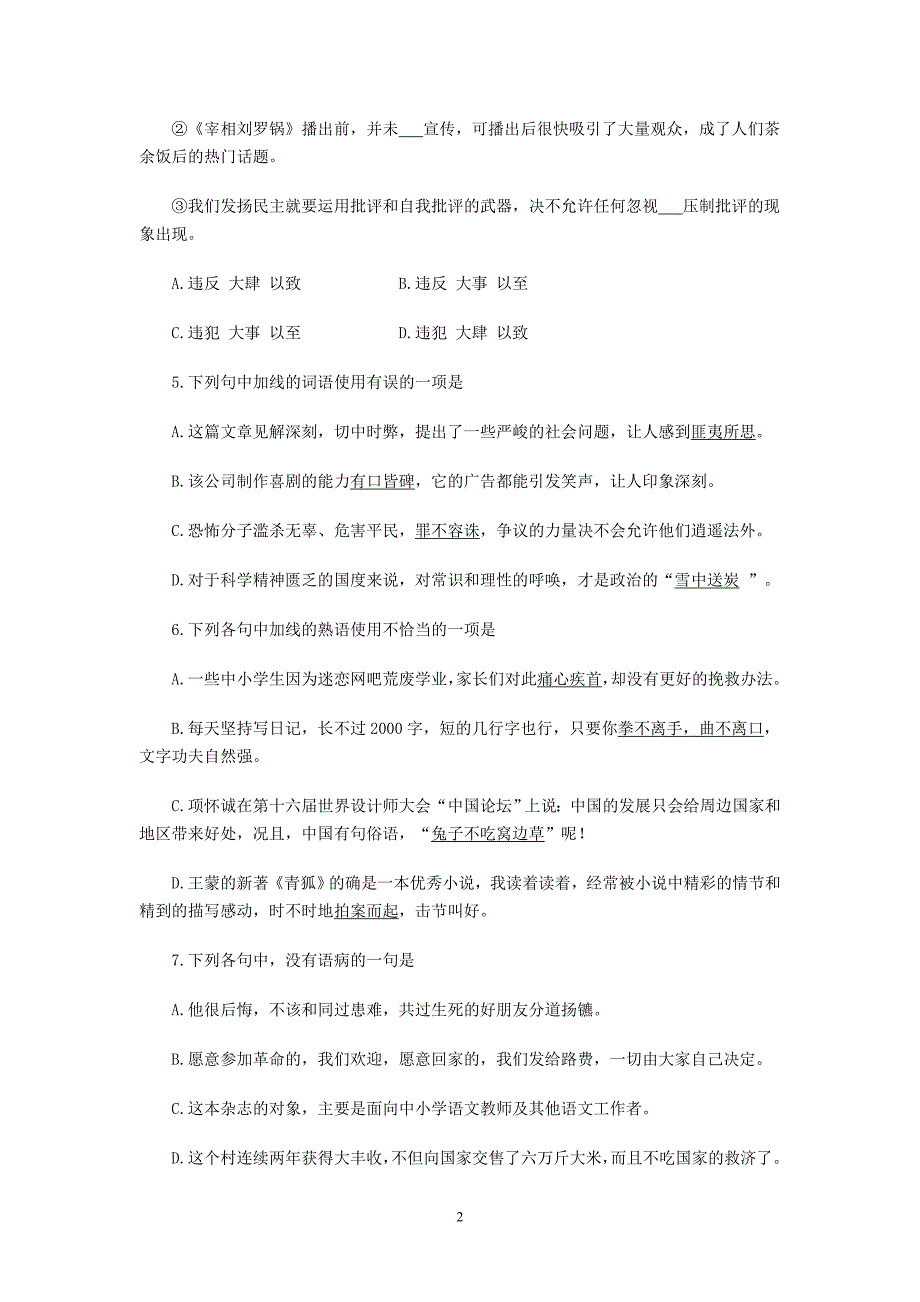 ②《宰相刘罗锅》播出前，并未___宣传，可播出后很快吸引了大量观众，成了人们茶余饭后的热门话题。

③我们发扬民主就要运用批评和自我批评的武器，决不允许任何忽视___压制批评的现象出现。

A.违反 大肆 以致　　B.违反 大事 以至

C.违犯 大事 以至　　D.违犯 大肆 以致

5.下列句中加线的词语使用有误的一项是

A.这篇文章见解深刻，切中时弊，提出了一些严峻的社会问题，让人感到匪夷所思。

B.该公司制作喜剧的能力有口皆碑，它的广告都能引发笑声，让人印象深刻。

C.恐怖分子滥杀无辜、危害平民，罪不容诛，争议的力量决不会允许他们逍遥法外。

D.对于科学精神匮乏的国度来说，对常识和理性的呼唤，才是政治的“雪中送炭 ”。

6.下列各句中加线的熟语使用不恰当的一项是

A.一些中小学生因为迷恋网吧荒废学业，家长们对此痛心疾首，却没有更好的挽救办法。

B.每天坚持写日记，长不过 2000 字，短的几行字也行，只要你拳不离手，曲不离口，文字功夫自然强。

C.项怀诚在第十六届世界设计师大会“中国论坛”上说：中国的发展只会给周边国家和地区带来好处，况且，中国有句俗语，“兔子不吃窝边草”呢！

D.王蒙的新著《青狐》的确是一本优秀小说，我读着读着，经常被小说中精彩的情节和精到的描写感动，时不时地拍案而起，击节叫好。

7.下列各句中，没有语病的一句是

A.他很后悔，不该和同过患难，共过生死的好朋友分道扬镳。

B.愿意参加革命的，我们欢迎，愿意回家的，我们发给路费，一切由大家自己决定。

C.这本杂志的对象，主要是面向中小学语文教师及其他语文工作者。

D.这个村连续两年获得大丰收，不但向国家交售了六万斤大米，而且不吃国家的救济了。

2